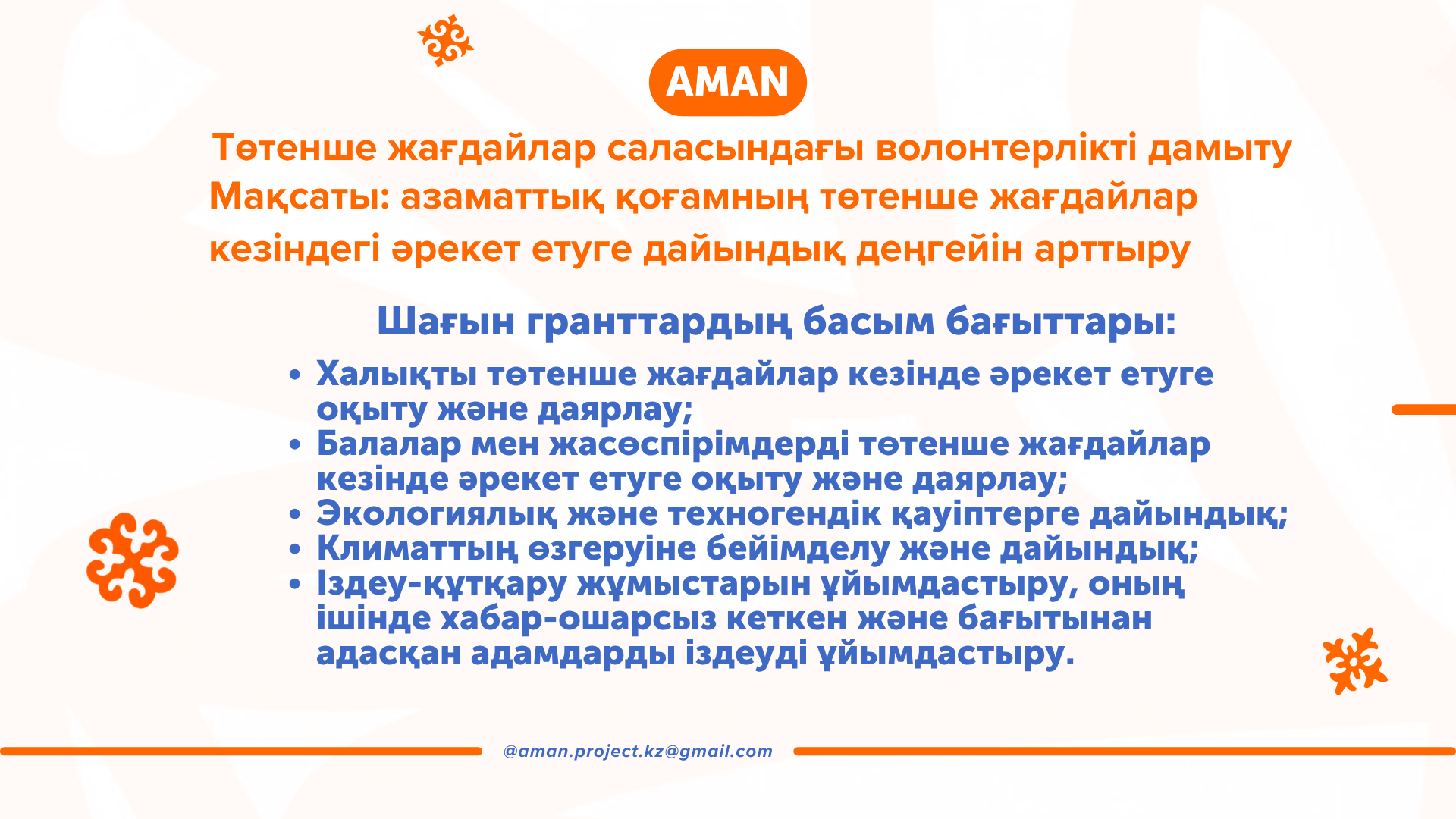 AMAN

Төтенше жағдайлар саласындағы волонтерлікті дамыту
Мақсаты: азаматтық қоғамның төтенше жағдайлар кезіндегі әрекет етуге дайындық деңгейін арттыру

Шағын гранттардың басым бағыттары:

• Халықты төтенше жағдайлар кезінде әрекет етуге оқыту және даярлау;
• Балалар мен жасөспірімдерді төтенше жағдайлар кезінде әрекет етуге оқыту және даярлау;
• Экологиялық және техногендік қауіптерге дайындық;
• Климаттың өзгеруіне бейімделу және дайындық;
• Іздеу-құтқару жұмыстарын ұйымдастыру, оның ішінде хабар-ошарсыз кеткен және бағытынан адасқан адамдарды іздеуді ұйымдастыру.

@aman.project.kz@gmail.com